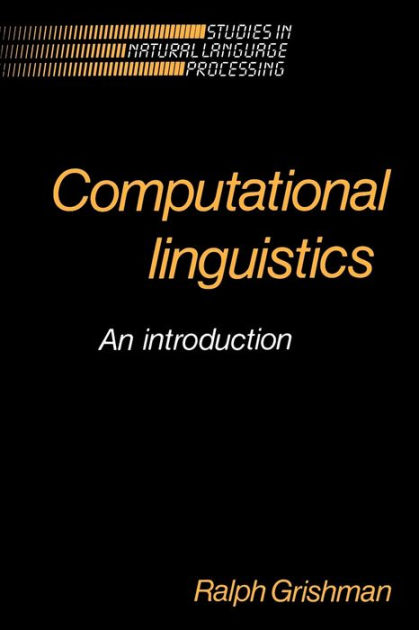 STUDIES IN
NATURAL LANGUAGE
PROCESSING

Computational linguistics

An introduction

Ralph Grishman